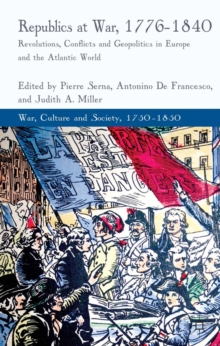 Republics at War, 1776-1840
Revolutions, Conflicts and Geopolitics in Europe and the Atlantic World

Edited by Pierre Serna, Antonino De Francesco, and Judith A. Miller

War, Culture and Society, 1750-1850

LA PATRIE EST EN DANGER